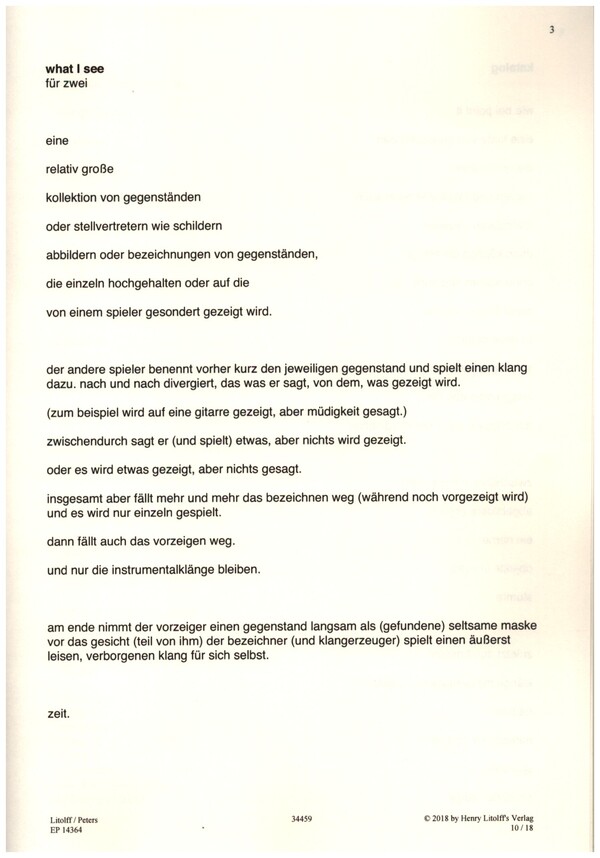 3

what I see
für zwei

eine

relativ große

kollektion von gegenständen

oder stellvertretern wie schildern

abbildern oder bezeichnungen von gegenständen,

die einzeln hochgehalten oder auf die

von einem spieler gesondert gezeigt wird.

der andere spieler benennt vorher kurz den jeweiligen gegenstand und spielt einen klang dazu. nach und nach divergiert, das was er sagt, von dem, was gezeigt wird.

(zum beispiel wird auf eine gitarre gezeigt, aber müdigkeit gesagt.)

zwischendurch sagt er (und spielt) etwas, aber nichts wird gezeigt.

oder es wird etwas gezeigt, aber nichts gesagt.

insgesamt aber fällt mehr und mehr das bezeichnen weg (während noch vorgezeigt wird) und es wird nur einzeln gespielt.

dann fällt auch das vorzeigen weg.

und nur die instrumentalklänge bleiben.

am ende nimmt der vorzeiger einen gegenstand langsam als (gefundene) seltsame maske vor das gesicht (teil von ihm) der bezeichner (und klangerzeuger) spielt einen äußerst leisen, verborgenen klang für sich selbst.

zeit.

Litolff / Peters
EP 14364

34459

© 2018 by Henry Litolff's Verlag
10 / 18